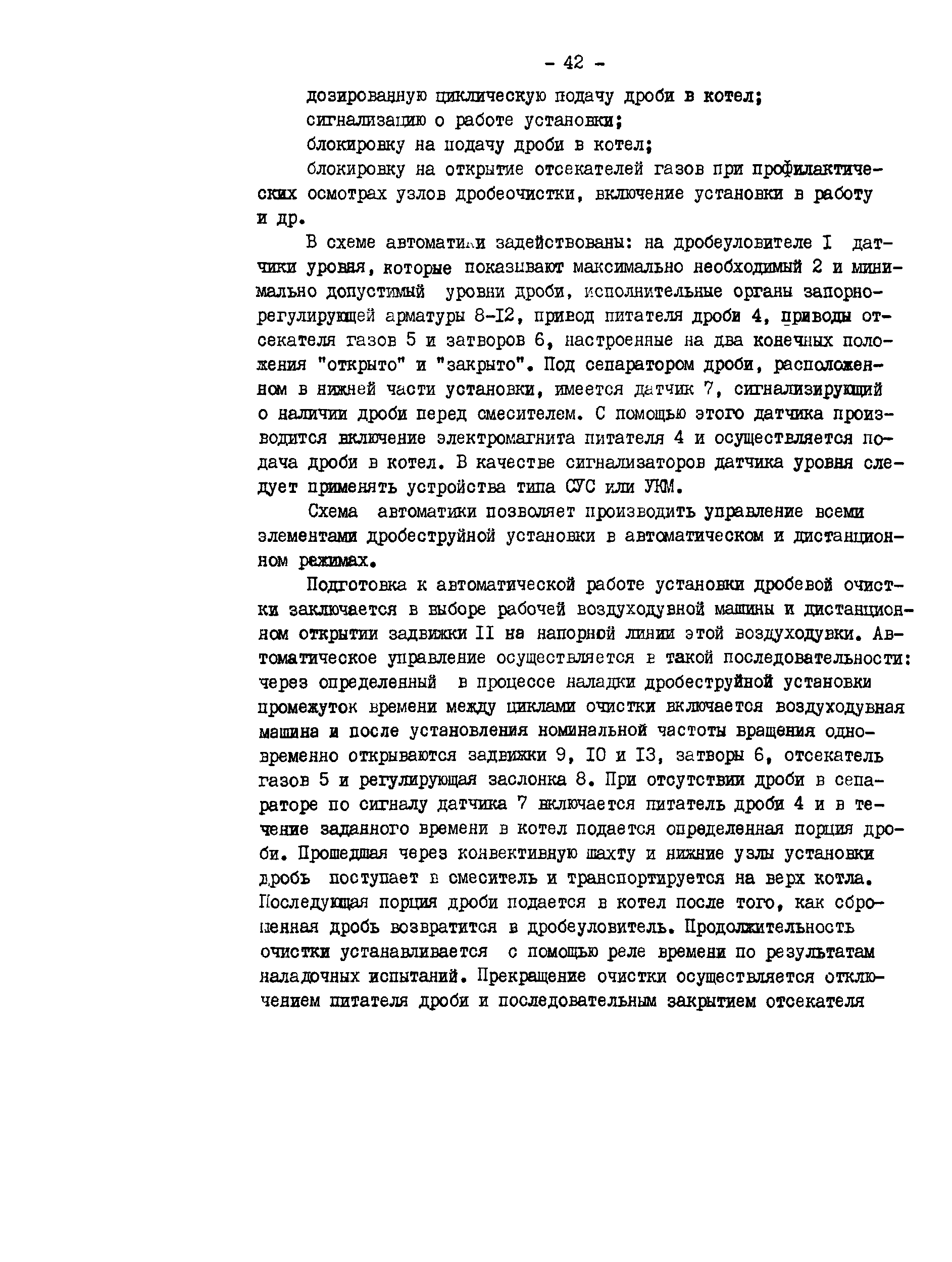 - 42 -

дозированную циклическую подачу дроби в котел;

сигнализацию о работе установки;

блокировку на подачу дроби в котел;

блокировку на открытие отсекателей газов при профилактических осмотрах узлов дробеочистки, включение установки в работу и др.

В схеме автоматики задействованы: на дробеуловителе I датчики уровня, которые показывают максимально необходимый 2 и минимально допустимый уровни дроби, исполнительные органы запорно-регулирующей арматуры 8-I2, привод питателя дроби 4, приводы отсекателя газов 5 и затворов 6, настроенные на два конечных положения "открыто" и "закрыто". Под сепаратором дроби, расположенном в нижней части установки, имеется датчик 7, сигнализирующий о наличии дроби перед смесителем. С помощью этого датчика производится включение электромагнита питателя 4 и осуществляется подача дроби в котел. В качестве сигнализаторов датчика уровня следует применять устройства типа СУС или УКМ.

Схема автоматики позволяет производить управление всеми элементами дробеструйной установки в автоматическом и дистанционном режимах.

Подготовка к автоматической работе установки дробевой очистки заключается в выборе рабочей воздуходувной машины и дистанционном открытии задвижки II на напорной линии этой воздуходувки. Автоматическое управление осуществляется в такой последовательности: через определенный в процессе наладки дробеструйной установки промежуток времени между циклами очистки включается воздуходувная машина и после установления номинальной частоты вращения одновременно открываются задвижки 9, IO и I3, затворы 6, отсекатель газов 5 и регулирующая заслонка 8. При отсутствии дроби в сепараторе по сигналу датчика 7 включается питатель дроби 4 и в течение заданного времени в котел подается определенная порция дроби. Прошедшая через конвективную шахту и нижние узлы установки дробь поступает в смеситель и транспортируется на верх котла. Последующая порция дроби подается в котел после того, как сброшенная дробь возвратится в дробеуловитель. Продолжительность очистки устанавливается с помощью реле времени по результатам наладочных испытаний. Прекращение очистки осуществляется отключением питателя дроби и последовательным закрытием отсекателя